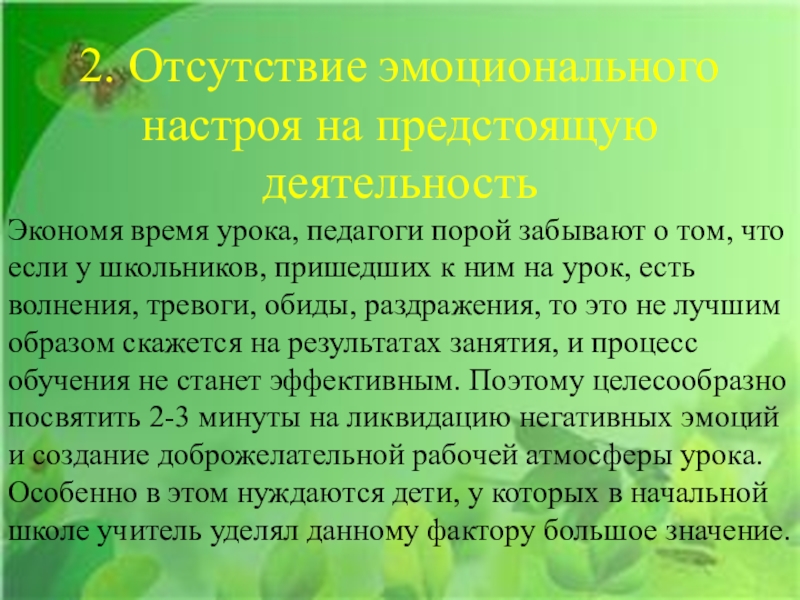 2. Отсутствие эмоционального настроя на предстоящую деятельность

Экономя время урока, педагоги порой забывают о том, что если у школьников, пришедших к ним на урок, есть волнения, тревоги, обиды, раздражения, то это не лучшим образом скажется на результатах занятия, и процесс обучения не станет эффективным. Поэтому целесообразно посвятить 2-3 минуты на ликвидацию негативных эмоций и создание доброжелательной рабочей атмосферы урока. Особенно в этом нуждаются дети, у которых в начальной школе учитель уделял данному фактору большое значение.